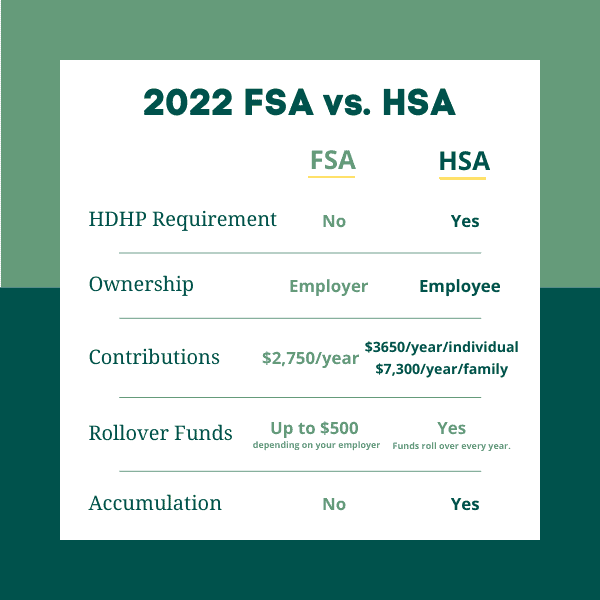 2022 FSA vs. HSA

| | FSA | HSA |
|---|---|---|
| HDHP Requirement | No | Yes |
| Ownership | Employer | Employee |
| Contributions | \$2,750/year | \$3650/year/individual \$7,300/year/family |
| Rollover Funds | Up to \$500 depending on your employer | Yes Funds roll over every year. |
| Accumulation | No | Yes |